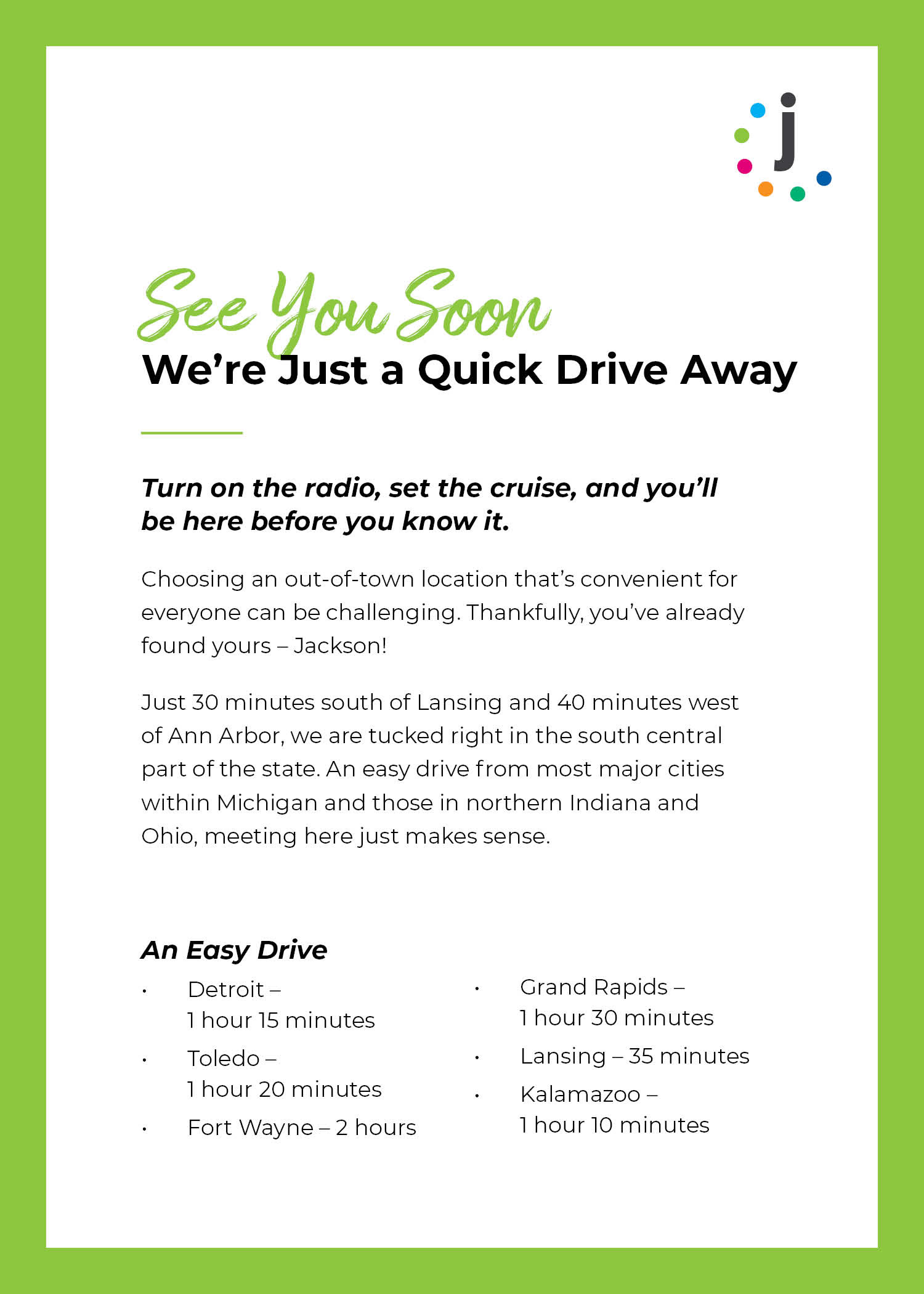 j

See You Soon

We're Just a Quick Drive Away

Turn on the radio, set the cruise, and you'll be here before you know it.

Choosing an out-of-town location that's convenient for everyone can be challenging. Thankfully, you've already found yours – Jackson!

Just 30 minutes south of Lansing and 40 minutes west of Ann Arbor, we are tucked right in the south central part of the state. An easy drive from most major cities within Michigan and those in northern Indiana and Ohio, meeting here just makes sense.

An Easy Drive

• Detroit – 1 hour 15 minutes
• Toledo – 1 hour 20 minutes
• Fort Wayne – 2 hours

• Grand Rapids – 1 hour 30 minutes
• Lansing – 35 minutes
• Kalamazoo – 1 hour 10 minutes